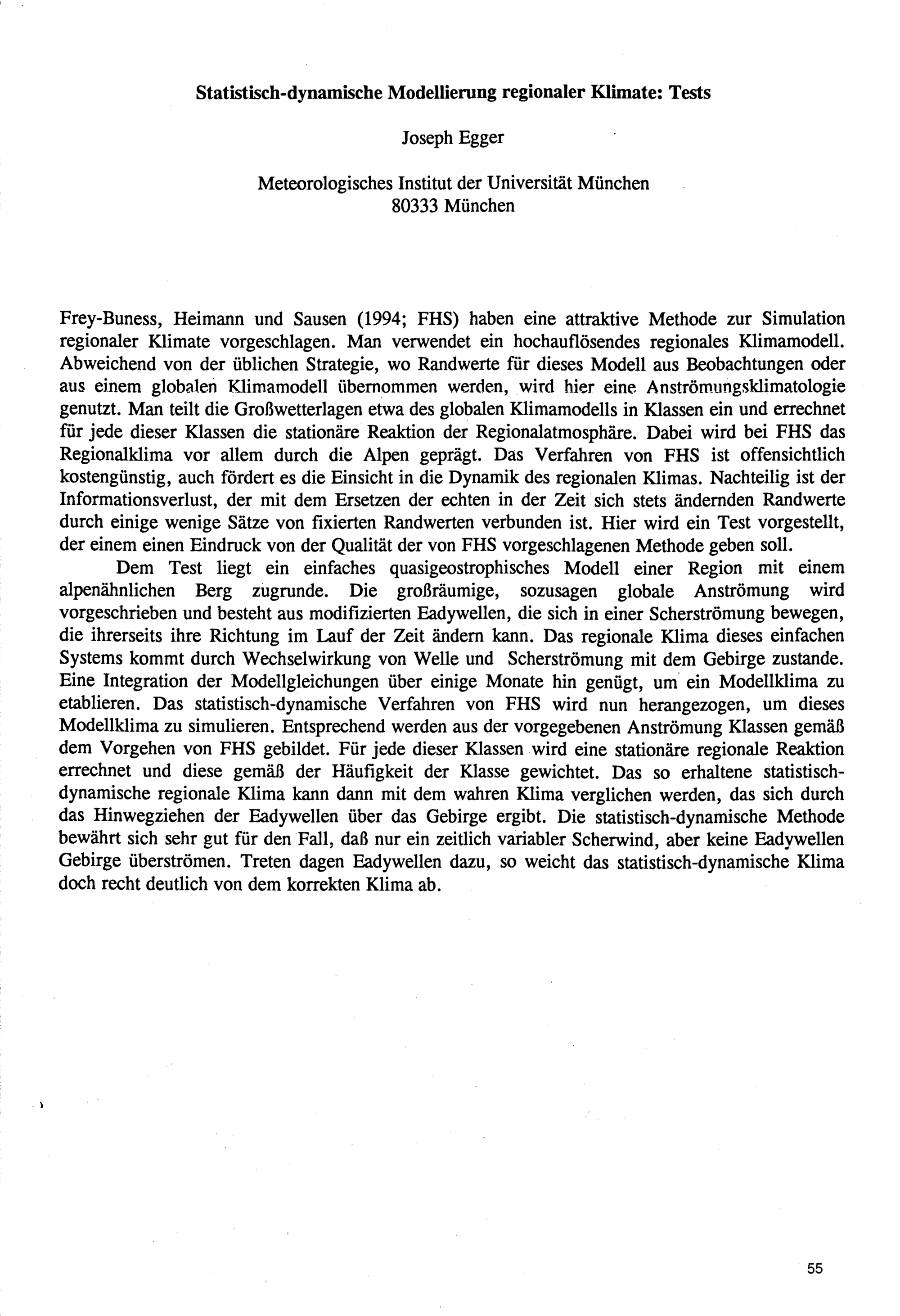 Statistisch-dynamische Modellierung regionaler Klimate: Tests

Joseph Egger

Meteorologisches Institut der Universität München
80333 München

Frey-Buness, Heimann und Sausen (1994; FHS) haben eine attraktive Methode zur Simulation regionaler Klimate vorgeschlagen. Man verwendet ein hochauflösendes regionales Klimamodell. Abweichend von der üblichen Strategie, wo Randwerte für dieses Modell aus Beobachtungen oder aus einem globalen Klimamodell übernommen werden, wird hier eine Anströmungsklimatologie genutzt. Man teilt die Großwetterlagen etwa des globalen Klimamodells in Klassen ein und errechnet für jede dieser Klassen die stationäre Reaktion der Regionalatmosphäre. Dabei wird bei FHS das Regionalklima vor allem durch die Alpen geprägt. Das Verfahren von FHS ist offensichtlich kostengünstig, auch fördert es die Einsicht in die Dynamik des regionalen Klimas. Nachteilig ist der Informationsverlust, der mit dem Ersetzen der echten in der Zeit sich stets ändernden Randwerte durch einige wenige Sätze von fixierten Randwerten verbunden ist. Hier wird ein Test vorgestellt, der einem einen Eindruck von der Qualität der von FHS vorgeschlagenen Methode geben soll.

Dem Test liegt ein einfaches quasigeostrophisches Modell einer Region mit einem alpenähnlichen Berg zugrunde. Die großräumige, sozusagen globale Anströmung wird vorgeschrieben und besteht aus modifizierten Eadywellen, die sich in einer Scherströmung bewegen, die ihrerseits ihre Richtung im Lauf der Zeit ändern kann. Das regionale Klima dieses einfachen Systems kommt durch Wechselwirkung von Welle und Scherströmung mit dem Gebirge zustande. Eine Integration der Modellgleichungen über einige Monate hin genügt, um ein Modellklima zu etablieren. Das statistisch-dynamische Verfahren von FHS wird nun herangezogen, um dieses Modellklima zu simulieren. Entsprechend werden aus der vorgegebenen Anströmung Klassen gemäß dem Vorgehen von FHS gebildet. Für jede dieser Klassen wird eine stationäre regionale Reaktion errechnet und diese gemäß der Häufigkeit der Klasse gewichtet. Das so erhaltene statistisch-dynamische regionale Klima kann dann mit dem wahren Klima verglichen werden, das sich durch das Hinwegziehen der Eadywellen über das Gebirge ergibt. Die statistisch-dynamische Methode bewährt sich sehr gut für den Fall, daß nur ein zeitlich variabler Scherwind, aber keine Eadywellen Gebirge überströmen. Treten dagen Eadywellen dazu, so weicht das statistisch-dynamische Klima doch recht deutlich von dem korrekten Klima ab.

55